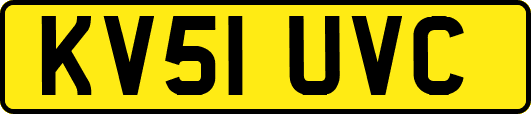 KV51 UVC